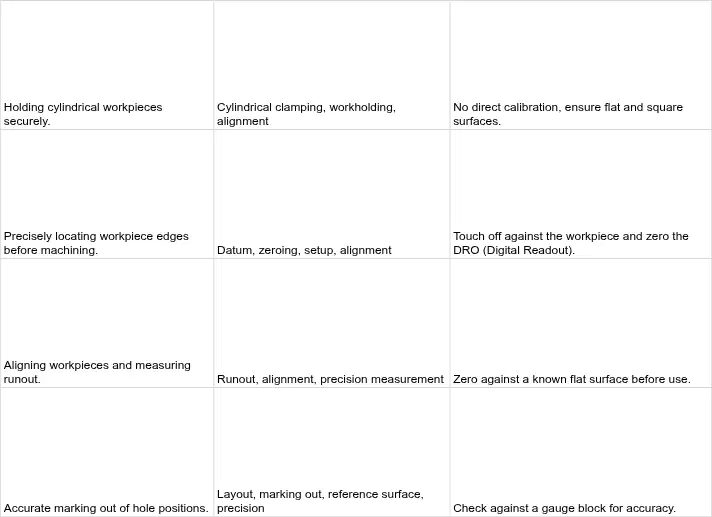 | | | |
|---|---|---|
| Holding cylindrical workpieces securely. | Cylindrical clamping, workholding, alignment | No direct calibration, ensure flat and square surfaces. |
| Precisely locating workpiece edges before machining. | Datum, zeroing, setup, alignment | Touch off against the workpiece and zero the DRO (Digital Readout). |
| Aligning workpieces and measuring runout. | Runout, alignment, precision measurement | Zero against a known flat surface before use. |
| Accurate marking out of hole positions. | Layout, marking out, reference surface, precision | Check against a gauge block for accuracy. |